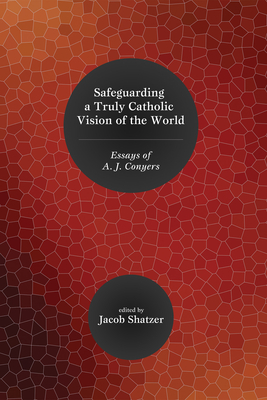 Safeguarding a Truly Catholic Vision of the World

Essays of A. J. Conyers

edited by
Jacob Shatzer